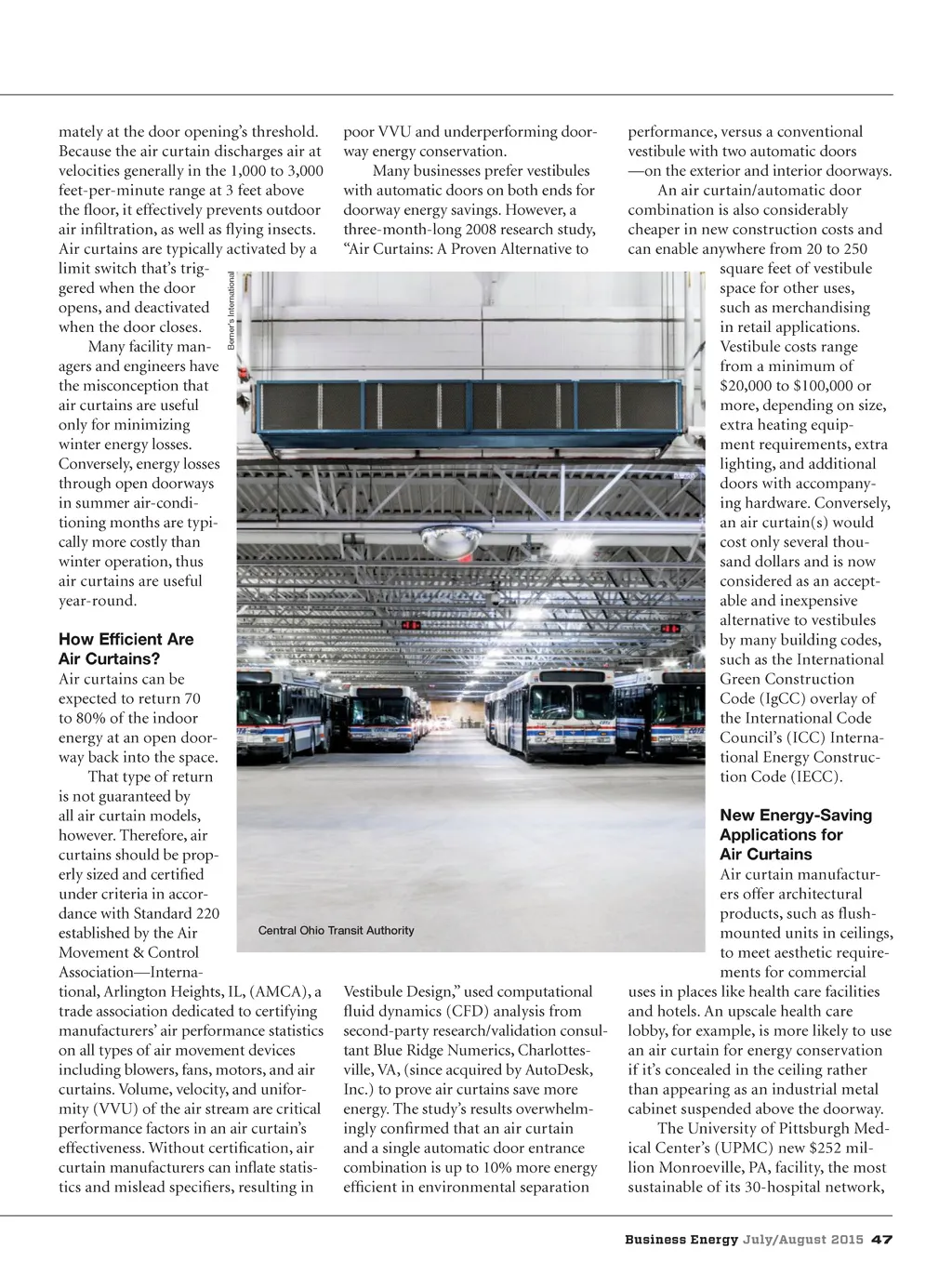 mately at the door opening's threshold. Because the air curtain discharges air at velocities generally in the 1,000 to 3,000 feet-per-minute range at 3 feet above the floor, it effectively prevents outdoor air infiltration, as well as flying insects. Air curtains are typically activated by a limit switch that's triggered when the door opens, and deactivated when the door closes.

Many facility managers and engineers have the misconception that air curtains are useful only for minimizing winter energy losses. Conversely, energy losses through open doorways in summer air-conditioning months are typically more costly than winter operation, thus air curtains are useful year-round.

How Efficient Are Air Curtains?

Air curtains can be expected to return 70 to 80% of the indoor energy at an open doorway back into the space.

That type of return is not guaranteed by all air curtain models, however. Therefore, air curtains should be properly sized and certified under criteria in accordance with Standard 220 established by the Air Movement & Control Association—International, Arlington Heights, IL, (AMCA), a trade association dedicated to certifying manufacturers' air performance statistics on all types of air movement devices including blowers, fans, motors, and air curtains. Volume, velocity, and uniformity (VVU) of the air stream are critical performance factors in an air curtain's effectiveness. Without certification, air curtain manufacturers can inflate statistics and mislead specifiers, resulting in poor VVU and underperforming doorway energy conservation.

Many businesses prefer vestibules with automatic doors on both ends for doorway energy savings. However, a three-month-long 2008 research study, "Air Curtains: A Proven Alternative to Vestibule Design," used computational fluid dynamics (CFD) analysis from second-party research/validation consultant Blue Ridge Numerics, Charlottesville, VA, (since acquired by AutoDesk, Inc.) to prove air curtains save more energy. The study's results overwhelmingly confirmed that an air curtain and a single automatic door entrance combination is up to 10% more energy efficient in environmental separation performance, versus a conventional vestibule with two automatic doors —on the exterior and interior doorways.

An air curtain/automatic door combination is also considerably cheaper in new construction costs and can enable anywhere from 20 to 250 square feet of vestibule space for other uses, such as merchandising in retail applications. Vestibule costs range from a minimum of $20,000 to $100,000 or more, depending on size, extra heating equipment requirements, extra lighting, and additional doors with accompanying hardware. Conversely, an air curtain(s) would cost only several thousand dollars and is now considered as an acceptable and inexpensive alternative to vestibules by many building codes, such as the International Green Construction Code (IgCC) overlay of the International Code Council's (ICC) International Energy Construction Code (IECC).

New Energy-Saving Applications for Air Curtains

Air curtain manufacturers offer architectural products, such as flush-mounted units in ceilings, to meet aesthetic requirements for commercial uses in places like health care facilities and hotels. An upscale health care lobby, for example, is more likely to use an air curtain for energy conservation if it's concealed in the ceiling rather than appearing as an industrial metal cabinet suspended above the doorway.

The University of Pittsburgh Medical Center's (UPMC) new $252 million Monroeville, PA, facility, the most sustainable of its 30-hospital network,

Berner's International

Central Ohio Transit Authority

Business Energy July/August 2015 47